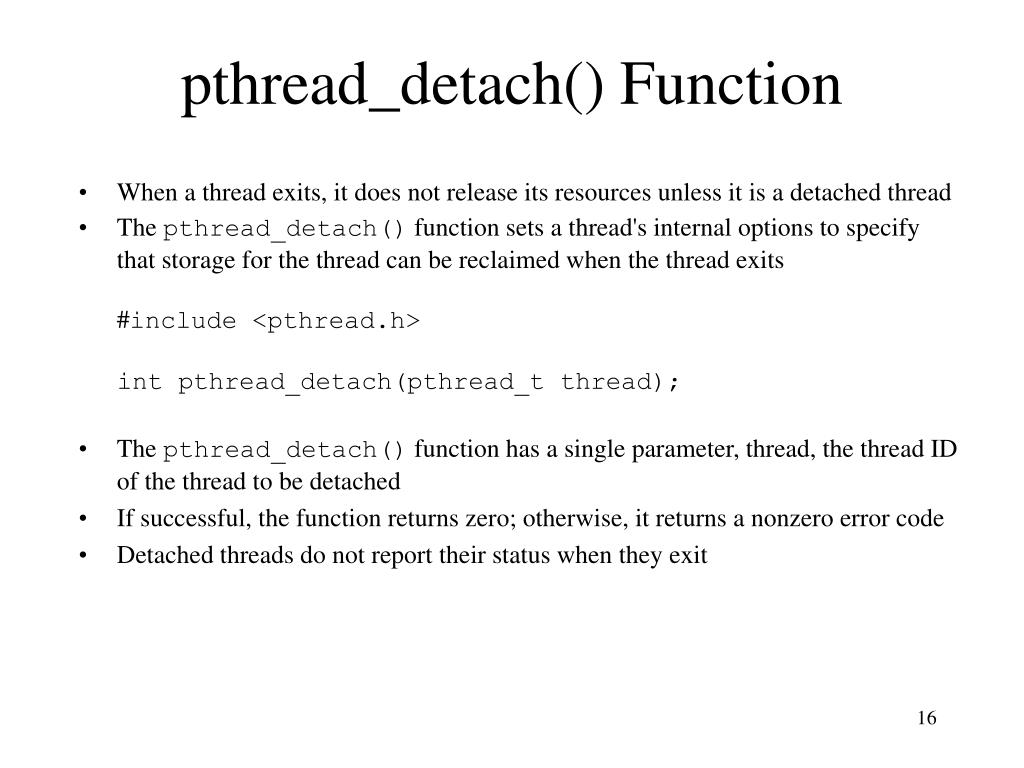 pthread_detach() Function

• When a thread exits, it does not release its resources unless it is a detached thread
• The pthread_detach() function sets a thread's internal options to specify that storage for the thread can be reclaimed when the thread exits

#include <pthread.h>

int pthread_detach(pthread_t thread);

• The pthread_detach() function has a single parameter, thread, the thread ID of the thread to be detached
• If successful, the function returns zero; otherwise, it returns a nonzero error code
• Detached threads do not report their status when they exit

16